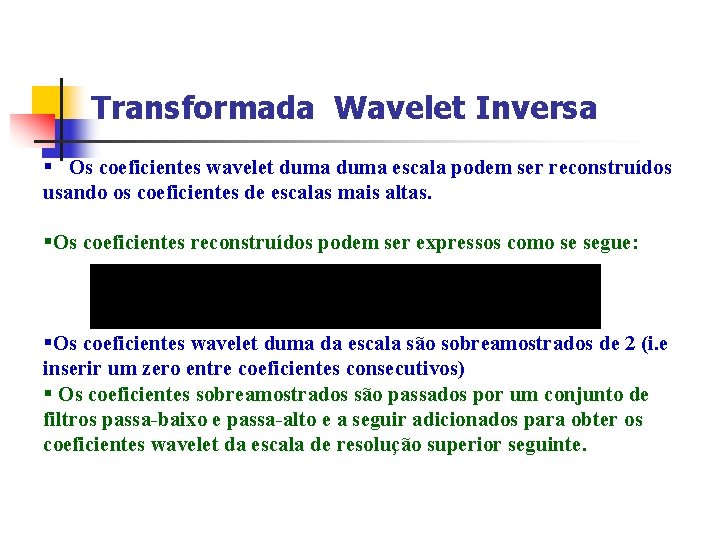 Transformada Wavelet Inversa

▪ Os coeficientes wavelet duma duma escala podem ser reconstruídos usando os coeficientes de escalas mais altas.

▪Os coeficientes reconstruídos podem ser expressos como se segue:

▪Os coeficientes wavelet duma da escala são sobreamostrados de 2 (i.e inserir um zero entre coeficientes consecutivos)
▪ Os coeficientes sobreamostrados são passados por um conjunto de filtros passa-baixo e passa-alto e a seguir adicionados para obter os coeficientes wavelet da escala de resolução superior seguinte.